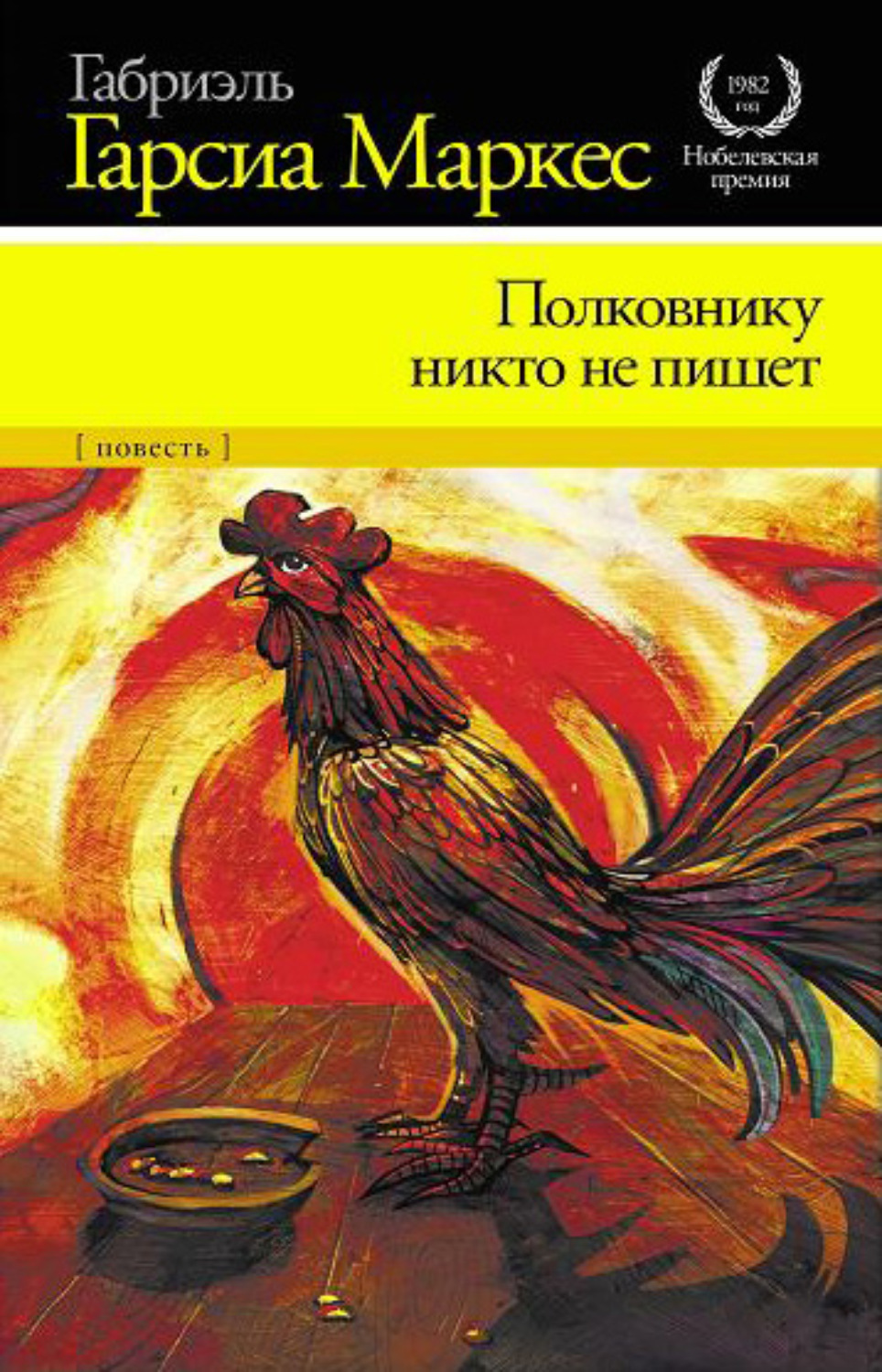 Габриэль
Гарсиа Маркес

1982
год
Нобелевская
премия

Полковнику
никто не пишет

[ повесть ]